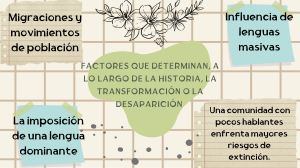 Migraciones y movimientos de población

Influencia de lenguas masivas

FACTORES QUE DETERMINAN, A LO LARGO DE LA HISTORIA, LA TRANSFORMACIÓN O LA DESAPARICIÓN

La imposición de una lengua dominante

Una comunidad con pocos hablantes enfrenta mayores riesgos de extinción.